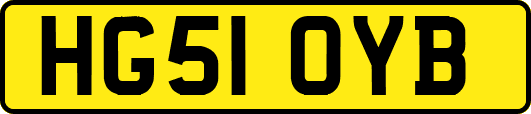 HG51 OYB